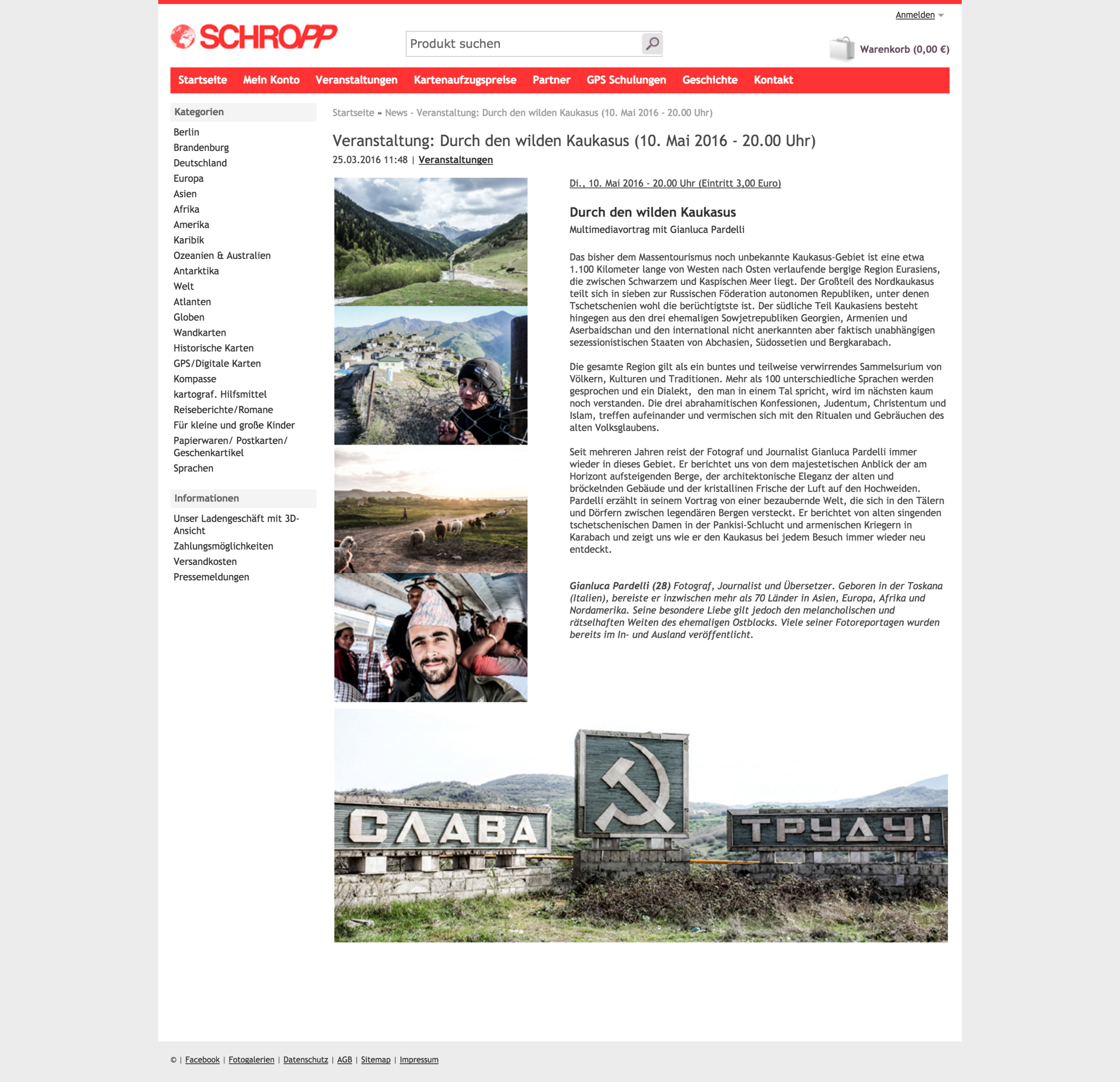 Anmelden

SCHROPP

Produkt suchen

Warenkorb (0,00 €)

Startseite Mein Konto Veranstaltungen Kartenaufzugspreise Partner GPS Schulungen Geschichte Kontakt

Kategorien

Berlin
Brandenburg
Deutschland
Europa
Asien
Afrika
Amerika
Karibik
Ozeanien & Australien
Antarktika
Welt
Atlanten
Globen
Wandkarten
Historische Karten
GPS/Digitale Karten
Kompasse
kartograf. Hilfsmittel
Reiseberichte/Romane
Für kleine und große Kinder
Papierwaren/ Postkarten/ Geschenkartikel
Sprachen

Informationen

Unser Ladengeschäft mit 3D-Ansicht
Zahlungsmöglichkeiten
Versandkosten
Pressemeldungen

Startseite » News - Veranstaltung: Durch den wilden Kaukasus (10. Mai 2016 - 20.00 Uhr)

Veranstaltung: Durch den wilden Kaukasus (10. Mai 2016 - 20.00 Uhr)

25.03.2016 11:48 | Veranstaltungen

Di., 10. Mai 2016 - 20.00 Uhr (Eintritt 3,00 Euro)

Durch den wilden Kaukasus

Multimediavortrag mit Gianluca Pardelli

Das bisher dem Massentourismus noch unbekannte Kaukasus-Gebiet ist eine etwa 1.100 Kilometer lange von Westen nach Osten verlaufende bergige Region Eurasiens, die zwischen Schwarzem und Kaspischen Meer liegt. Der Großteil des Nordkaukasus teilt sich in sieben zur Russischen Föderation autonomen Republiken, unter denen Tschetschenien wohl die berüchtigtste ist. Der südliche Teil Kaukasiens besteht hingegen aus den drei ehemaligen Sowjetrepubliken Georgien, Armenien und Aserbaidschan und den international nicht anerkannten aber faktisch unabhängigen sezessionistischen Staaten von Abchasien, Südossetien und Bergkarabach.

Die gesamte Region gilt als ein buntes und teilweise verwirrendes Sammelsurium von Völkern, Kulturen und Traditionen. Mehr als 100 unterschiedliche Sprachen werden gesprochen und ein Dialekt, den man in einem Tal spricht, wird im nächsten kaum noch verstanden. Die drei abrahamitischen Konfessionen, Judentum, Christentum und Islam, treffen aufeinander und vermischen sich mit den Ritualen und Gebräuchen des alten Volksglaubens.

Seit mehreren Jahren reist der Fotograf und Journalist Gianluca Pardelli immer wieder in dieses Gebiet. Er berichtet uns von dem majestetischen Anblick der am Horizont aufsteigenden Berge, der architektonische Eleganz der alten und bröckelnden Gebäude und der kristallinen Frische der Luft auf den Hochweiden. Pardelli erzählt in seinem Vortrag von einer bezaubernde Welt, die sich in den Tälern und Dörfern zwischen legendären Bergen versteckt. Er berichtet von alten singenden tschetschenischen Damen in der Pankisi-Schlucht und armenischen Kriegern in Karabach und zeigt uns wie er den Kaukasus bei jedem Besuch immer wieder neu entdeckt.

Gianluca Pardelli (28) Fotograf, Journalist und Übersetzer. Geboren in der Toskana (Italien), bereiste er inzwischen mehr als 70 Länder in Asien, Europa, Afrika und Nordamerika. Seine besondere Liebe gilt jedoch den melancholischen und rätselhaften Weiten des ehemaligen Ostblocks. Viele seiner Fotoreportagen wurden bereits im In- und Ausland veröffentlicht.

СЛАВА ТРУДУ!

© | Facebook | Fotogalerien | Datenschutz | AGB | Sitemap | Impressum